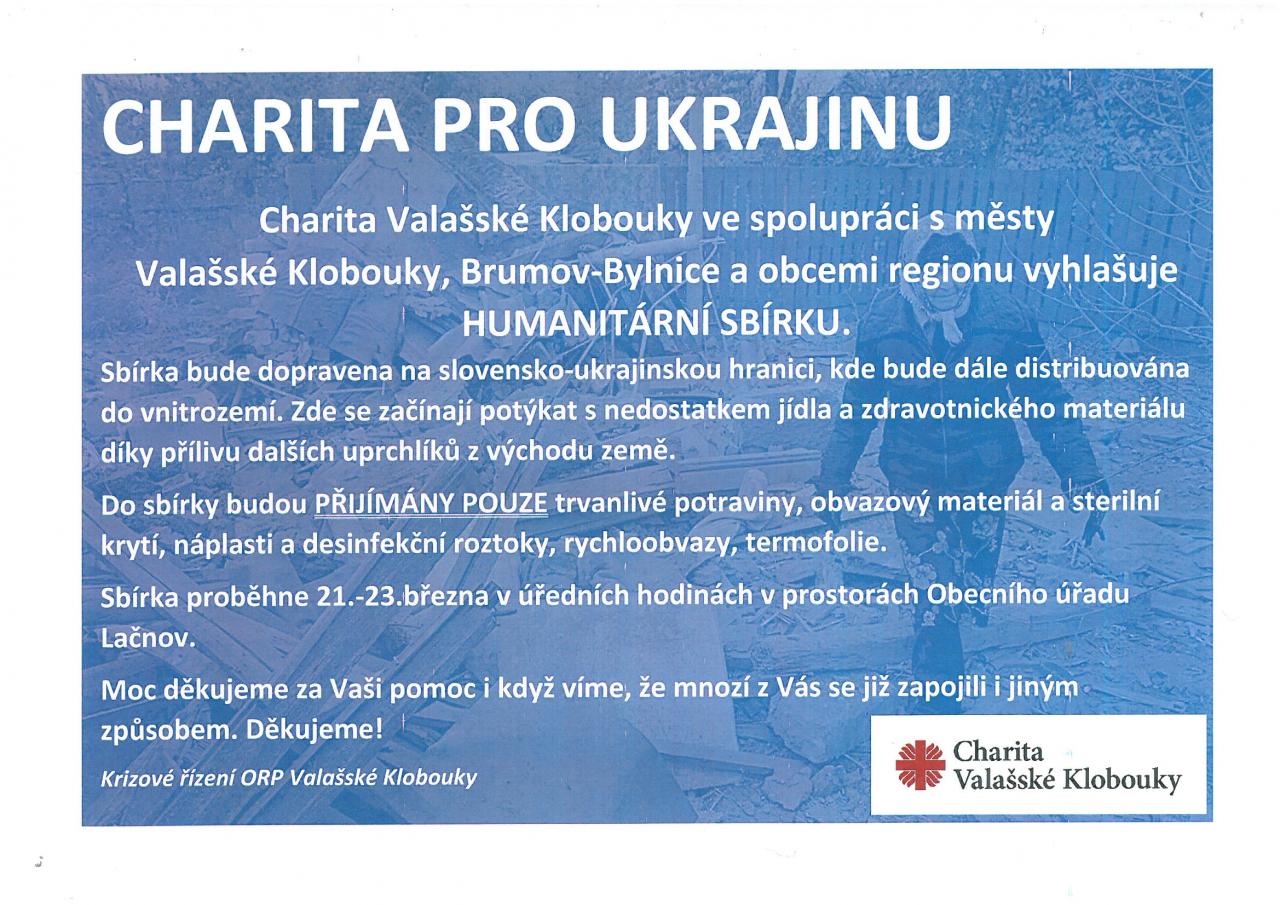 CHARITA PRO UKRAJINU

Charita Valašské Klobouky ve spolupráci s městy Valašské Klobouky, Brumov-Bylnice a obcemi regionu vyhlašuje HUMANITÁRNÍ SBÍRKU.

Sbírka bude dopravena na slovensko-ukrajinskou hranici, kde bude dále distribuována do vnitrozemí. Zde se začínají potýkat s nedostatkem jídla a zdravotnického materiálu díky přílivu dalších uprchlíků z východu země.

Do sbírky budou PŘIJÍMÁNY POUZE trvanlivé potraviny, obvazový materiál a sterilní krytí, náplasti a desinfekční roztoky, rychloobvazy, termofolie.

Sbírka proběhne 21.-23.března v úředních hodinách v prostorách Obecního úřadu Lačnov.

Moc děkujeme za Vaši pomoc i když víme, že mnozí z Vás se již zapojili i jiným způsobem. Děkujeme!

Krizové řízení ORP Valašské Klobouky

Charita Valašské Klobouky